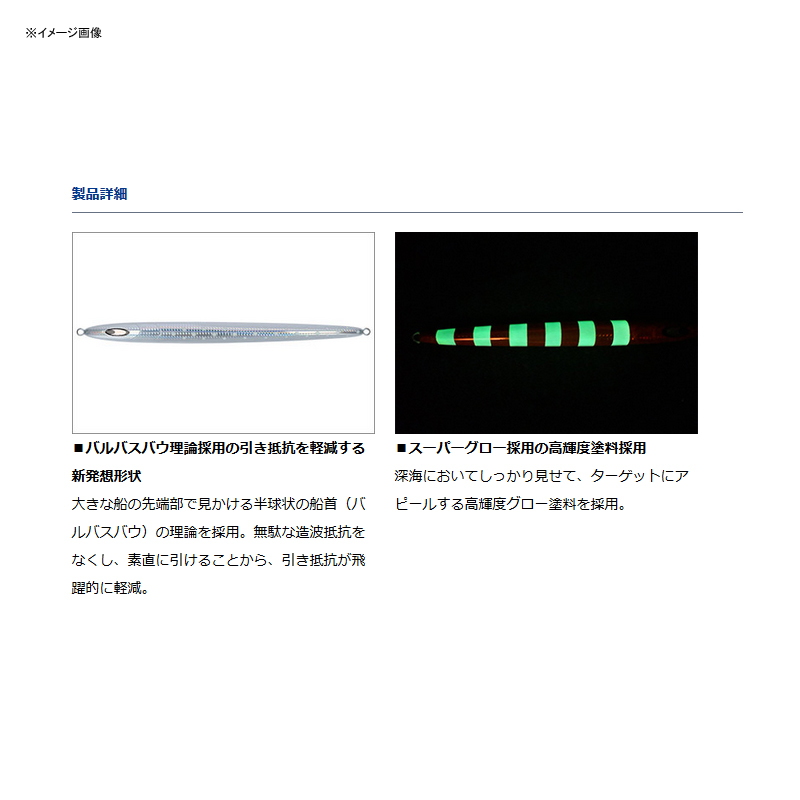 ※イメージ画像

製品詳細

■バルバスバウ理論採用の引き抵抗を軽減する新発想形状

大きな船の先端部で見かける半球状の船首（バルバスバウ）の理論を採用。無駄な造波抵抗をなくし、素直に引けることから、引き抵抗が飛躍的に軽減。

■スーパーグロー採用の高輝度塗料採用

深海においてしっかり見せて、ターゲットにアピールする高輝度グロー塗料を採用。